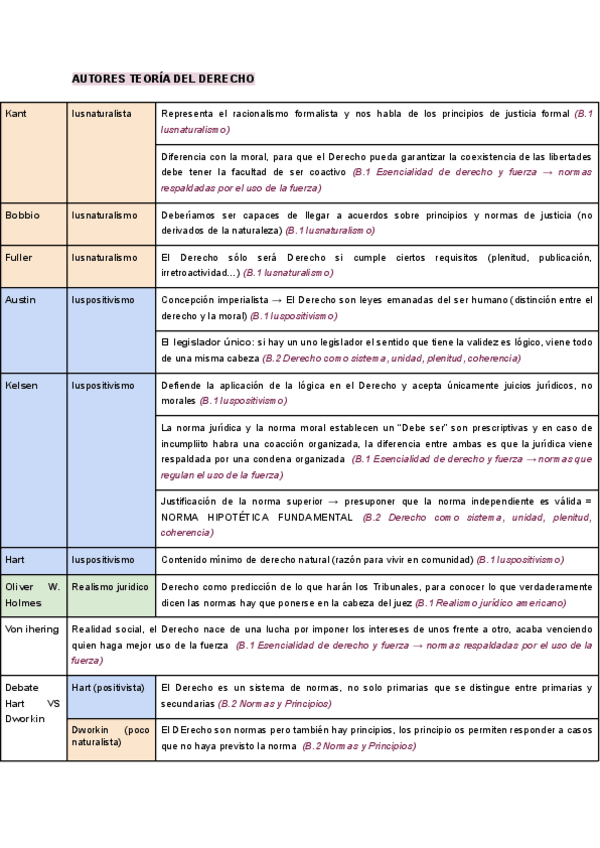 AUTORES TEORÍA DEL DERECHO

| | | |
|---|---|---|
| Kant | Iusnaturalista | Representa el racionalismo formalista y nos habla de los principios de justicia formal (B.1 Iusnaturalismo) |
| | | Diferencia con la moral, para que el Derecho pueda garantizar la coexistencia de las libertades debe tener la facultad de ser coactivo (B.1 Esencialidad de derecho y fuerza → normas respaldadas por el uso de la fuerza) |
| Bobbio | Iusnaturalismo | Deberíamos ser capaces de llegar a acuerdos sobre principios y normas de justicia (no derivados de la naturaleza) (B.1 Iusnaturalismo) |
| Fuller | Iusnaturalismo | El Derecho sólo será Derecho si cumple ciertos requisitos (plenitud, publicación, irretroactividad...) (B.1 Iusnaturalismo) |
| Austin | Iuspositivismo | Concepción imperialista → El Derecho son leyes emanadas del ser humano (distinción entre el derecho y la moral) (B.1 Iuspositivismo) |
| | | El legislador único: si hay un uno legislador el sentido que tiene la validez es lógico, viene todo de una misma cabeza (B.2 Derecho como sistema, unidad, plenitud, coherencia) |
| Kelsen | Iuspositivismo | Defiende la aplicación de la lógica en el Derecho y acepta únicamente juicios jurídicos, no morales (B.1 Iuspositivismo) |
| | | La norma jurídica y la norma moral establecen un "Debe ser" son prescriptivas y en caso de incumpliito habra una coacción organizada, la diferencia entre ambas es que la jurídica viene respaldada por una condena organizada (B.1 Esencialidad de derecho y fuerza → normas que regulan el uso de la fuerza) |
| | | Justificación de la norma superior → presuponer que la norma independiente es válida = NORMA HIPOTÉTICA FUNDAMENTAL (B.2 Derecho como sistema, unidad, plenitud, coherencia) |
| Hart | Iuspositivismo | Contenido mínimo de derecho natural (razón para vivir en comunidad) (B.1 Iuspositivismo) |
| Oliver W. Holmes | Realismo jurídico | Derecho como predicción de lo que harán los Tribunales, para conocer lo que verdaderamente dicen las normas hay que ponerse en la cabeza del juez (B.1 Realismo jurídico americano) |
| Von ihering | Realidad social, el Derecho nace de una lucha por imponer los intereses de unos frente a otro, acaba venciendo quien haga mejor uso de la fuerza (B.1 Esencialidad de derecho y fuerza → normas respaldadas por el uso de la fuerza) | |
| Debate Hart VS Dworkin | Hart (positivista) | El Derecho es un sistema de normas, no solo primarias que se distingue entre primarias y secundarias (B.2 Normas y Principios) |
| | Dworkin (poco naturalista) | El DErecho son normas pero también hay principios, los principio os permiten responder a casos que no haya previsto la norma (B.2 Normas y Principios) |